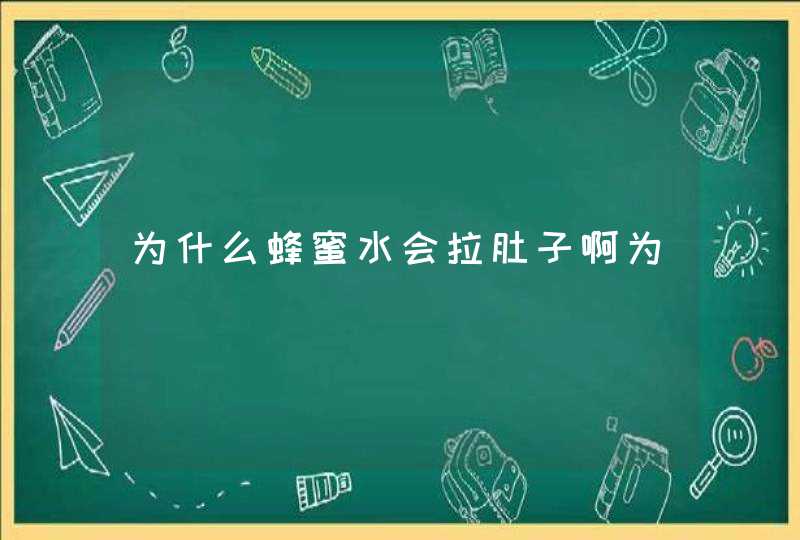 为什么蜂蜜水会拉肚子啊为